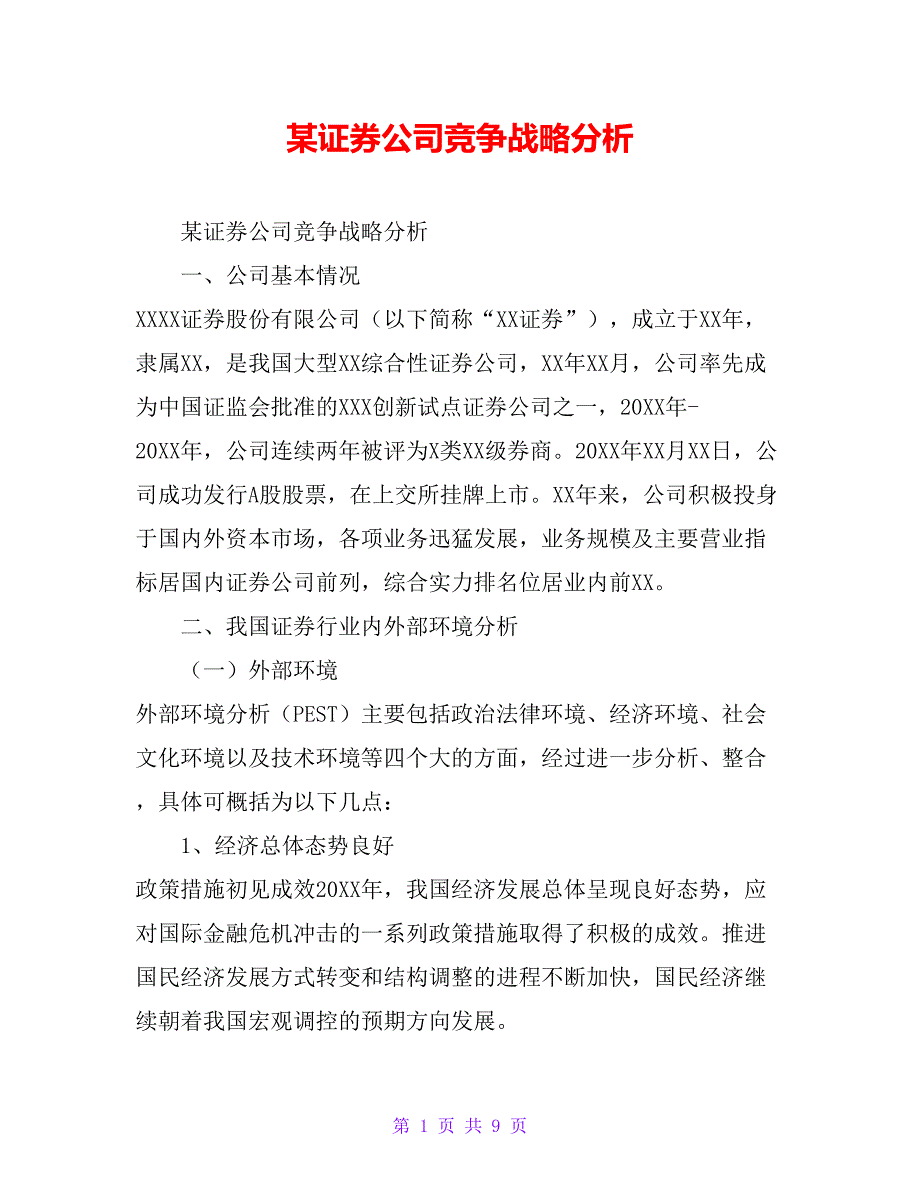 某证券公司竞争战略分析

某证券公司竞争战略分析

一、公司基本情况

XXXX证券股份有限公司（以下简称“XX证券”），成立于XX年，隶属XX，是我国大型XX综合性证券公司，XX年XX月，公司率先成为中国证监会批准的XXX创新试点证券公司之一，20XX年-20XX年，公司连续两年被评为X类XX级券商。20XX年XX月XX日，公司成功发行A股股票，在上交所挂牌上市。XX年来，公司积极投身于国内外资本市场，各项业务迅猛发展，业务规模及主要营业指标居国内证券公司前列，综合实力排名位居业内前XX。

二、我国证券行业内外部环境分析

（一）外部环境

外部环境分析（PEST）主要包括政治法律环境、经济环境、社会文化环境以及技术环境等四个大的方面，经过进一步分析、整合，具体可概括为以下几点：

1、经济总体态势良好

政策措施初见成效20XX年，我国经济发展总体呈现良好态势，应对国际金融危机冲击的一系列政策措施取得了积极的成效。推进国民经济发展方式转变和结构调整的进程不断加快，国民经济继续朝着我国宏观调控的预期方向发展。

第 1 页 共 9 页